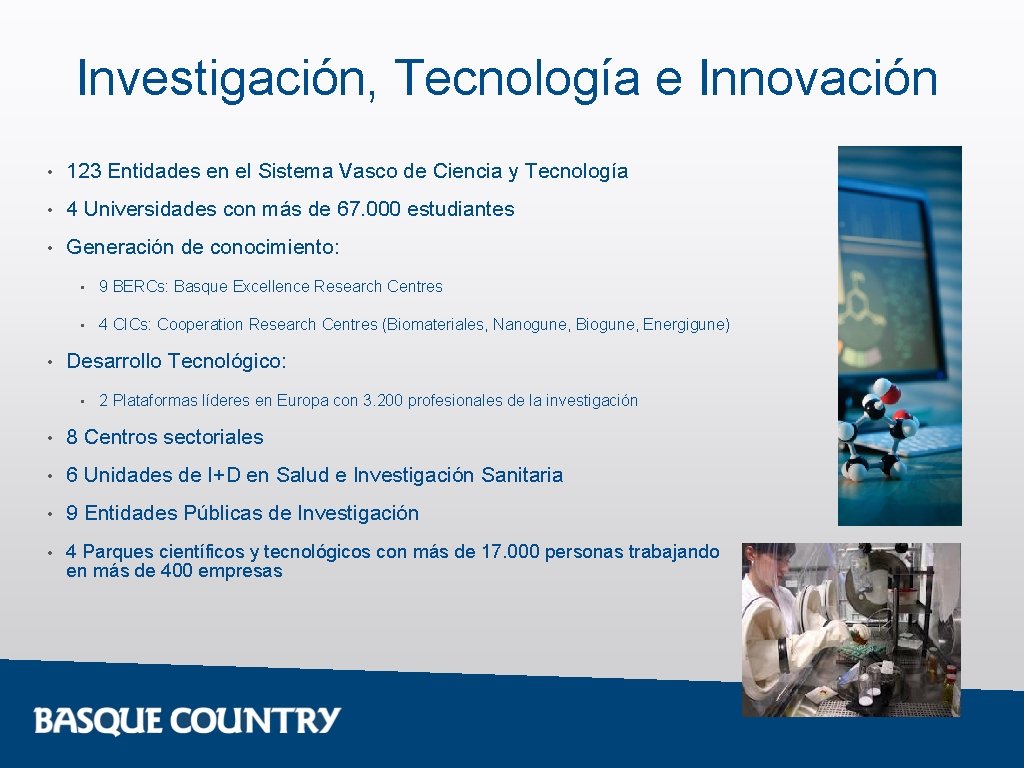 Investigación, Tecnología e Innovación

• 123 Entidades en el Sistema Vasco de Ciencia y Tecnología

• 4 Universidades con más de 67.000 estudiantes

• Generación de conocimiento:

• 9 BERCs: Basque Excellence Research Centres

• 4 CICs: Cooperation Research Centres (Biomateriales, Nanogune, Biogune, Energigune)

• Desarrollo Tecnológico:

• 2 Plataformas líderes en Europa con 3.200 profesionales de la investigación

• 8 Centros sectoriales

• 6 Unidades de I+D en Salud e Investigación Sanitaria

• 9 Entidades Públicas de Investigación

• 4 Parques científicos y tecnológicos con más de 17.000 personas trabajando en más de 400 empresas

BASQUE COUNTRY